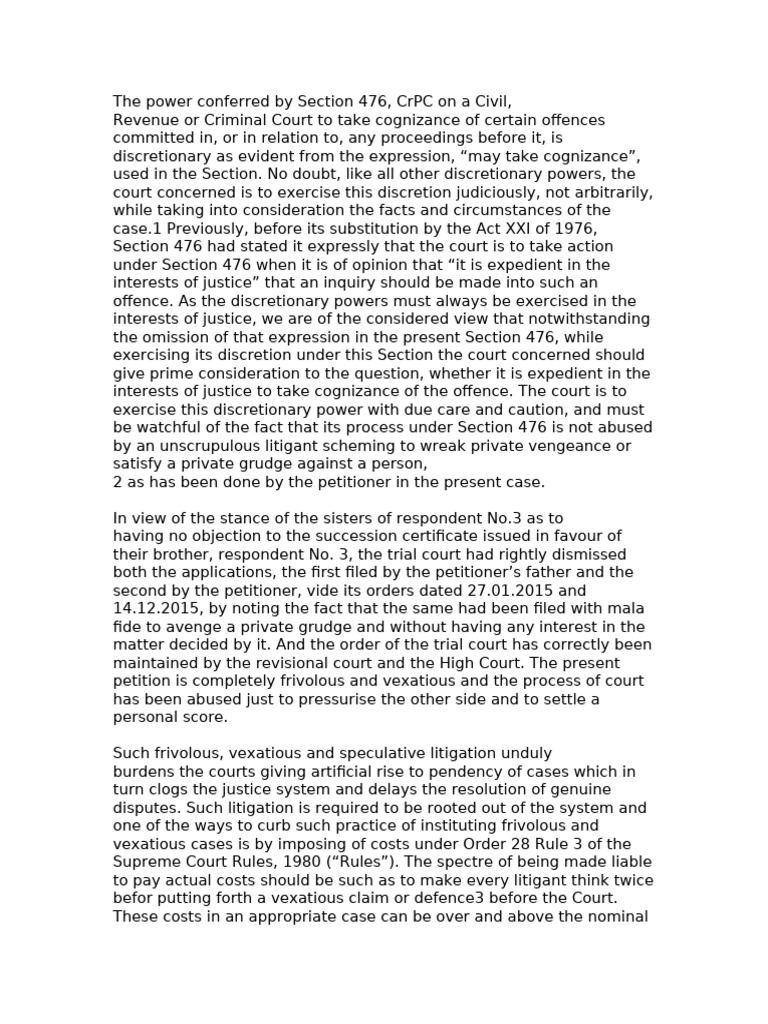 The power conferred by Section 476, CrPC on a Civil, Revenue or Criminal Court to take cognizance of certain offences committed in, or in relation to, any proceedings before it, is discretionary as evident from the expression, “may take cognizance”, used in the Section. No doubt, like all other discretionary powers, the court concerned is to exercise this discretion judiciously, not arbitrarily, while taking into consideration the facts and circumstances of the case.1 Previously, before its substitution by the Act XXI of 1976, Section 476 had stated it expressly that the court is to take action under Section 476 when it is of opinion that “it is expedient in the interests of justice” that an inquiry should be made into such an offence. As the discretionary powers must always be exercised in the interests of justice, we are of the considered view that notwithstanding the omission of that expression in the present Section 476, while exercising its discretion under this Section the court concerned should give prime consideration to the question, whether it is expedient in the interests of justice to take cognizance of the offence. The court is to exercise this discretionary power with due care and caution, and must be watchful of the fact that its process under Section 476 is not abused by an unscrupulous litigant scheming to wreak private vengeance or satisfy a private grudge against a person,
2 as has been done by the petitioner in the present case.

In view of the stance of the sisters of respondent No.3 as to having no objection to the succession certificate issued in favour of their brother, respondent No. 3, the trial court had rightly dismissed both the applications, the first filed by the petitioner’s father and the second by the petitioner, vide its orders dated 27.01.2015 and 14.12.2015, by noting the fact that the same had been filed with mala fide to avenge a private grudge and without having any interest in the matter decided by it. And the order of the trial court has correctly been maintained by the revisional court and the High Court. The present petition is completely frivolous and vexatious and the process of court has been abused just to pressurise the other side and to settle a personal score.

Such frivolous, vexatious and speculative litigation unduly burdens the courts giving artificial rise to pendency of cases which in turn clogs the justice system and delays the resolution of genuine disputes. Such litigation is required to be rooted out of the system and one of the ways to curb such practice of instituting frivolous and vexatious cases is by imposing of costs under Order 28 Rule 3 of the Supreme Court Rules, 1980 (“Rules”). The spectre of being made liable to pay actual costs should be such as to make every litigant think twice befor putting forth a vexatious claim or defence3 before the Court. These costs in an appropriate case can be over and above the nominal